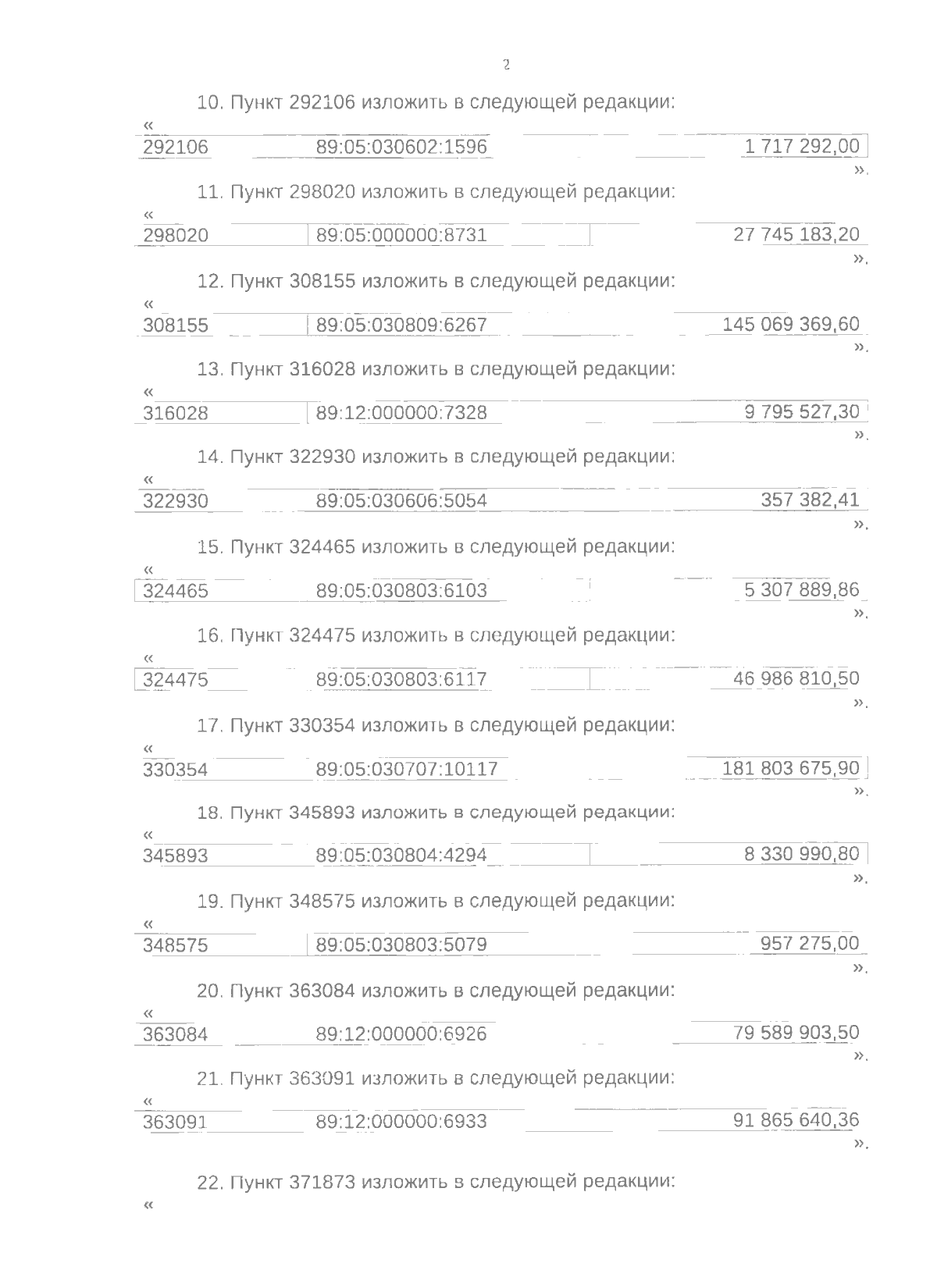 2

10. Пункт 292106 изложить в следующей редакции:

«
| 292106 | 89:05:030602:1596 | 1 717 292,00 |
|---|---|---|

».

11. Пункт 298020 изложить в следующей редакции:

«
| 298020 | 89:05:000000:8731 | 27 745 183,20 |
|---|---|---|

».

12. Пункт 308155 изложить в следующей редакции:

«
| 308155 | 89:05:030809:6267 | 145 069 369,60 |
|---|---|---|

».

13. Пункт 316028 изложить в следующей редакции:

«
| 316028 | 89:12:000000:7328 | 9 795 527,30 |
|---|---|---|

».

14. Пункт 322930 изложить в следующей редакции:

«
| 322930 | 89:05:030606:5054 | 357 382,41 |
|---|---|---|

».

15. Пункт 324465 изложить в следующей редакции:

«
| 324465 | 89:05:030803:6103 | 5 307 889,86 |
|---|---|---|

».

16. Пункт 324475 изложить в следующей редакции:

«
| 324475 | 89:05:030803:6117 | 46 986 810,50 |
|---|---|---|

».

17. Пункт 330354 изложить в следующей редакции:

«
| 330354 | 89:05:030707:10117 | 181 803 675,90 |
|---|---|---|

».

18. Пункт 345893 изложить в следующей редакции:

«
| 345893 | 89:05:030804:4294 | 8 330 990,80 |
|---|---|---|

».

19. Пункт 348575 изложить в следующей редакции:

«
| 348575 | 89:05:030803:5079 | 957 275,00 |
|---|---|---|

».

20. Пункт 363084 изложить в следующей редакции:

«
| 363084 | 89:12:000000:6926 | 79 589 903,50 |
|---|---|---|

».

21. Пункт 363091 изложить в следующей редакции:

«
| 363091 | 89:12:000000:6933 | 91 865 640,36 |
|---|---|---|

».

22. Пункт 371873 изложить в следующей редакции:

«